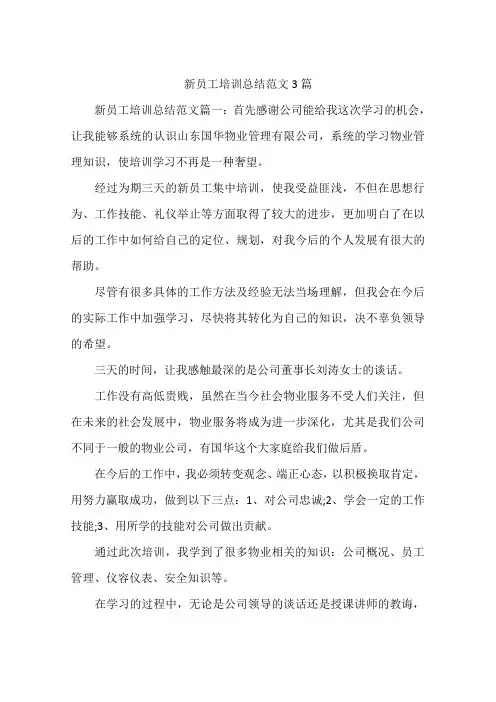 新员工培训总结范文3篇

新员工培训总结范文篇一：首先感谢公司能给我这次学习的机会，让我能够系统的认识山东国华物业管理有限公司，系统的学习物业管理知识，使培训学习不再是一种奢望。

经过为期三天的新员工集中培训，使我受益匪浅，不但在思想行为、工作技能、礼仪举止等方面取得了较大的进步，更加明白了在以后的工作中如何给自己的定位、规划，对我今后的个人发展有很大的帮助。

尽管有很多具体的工作方法及经验无法当场理解，但我会在今后的实际工作中加强学习，尽快将其转化为自己的知识，决不辜负领导的希望。

三天的时间，让我感触最深的是公司董事长刘涛女士的谈话。

工作没有高低贵贱，虽然在当今社会物业服务不受人们关注，但在未来的社会发展中，物业服务将成为进一步深化，尤其是我们公司不同于一般的物业公司，有国华这个大家庭给我们做后盾。

在今后的工作中，我必须转变观念、端正心态，以积极换取肯定，用努力赢取成功，做到以下三点：1、对公司忠诚;2、学会一定的工作技能;3、用所学的技能对公司做出贡献。

通过此次培训，我学到了很多物业相关的知识：公司概况、员工管理、仪容仪表、安全知识等。

在学习的过程中，无论是公司领导的谈话还是授课讲师的教诲，